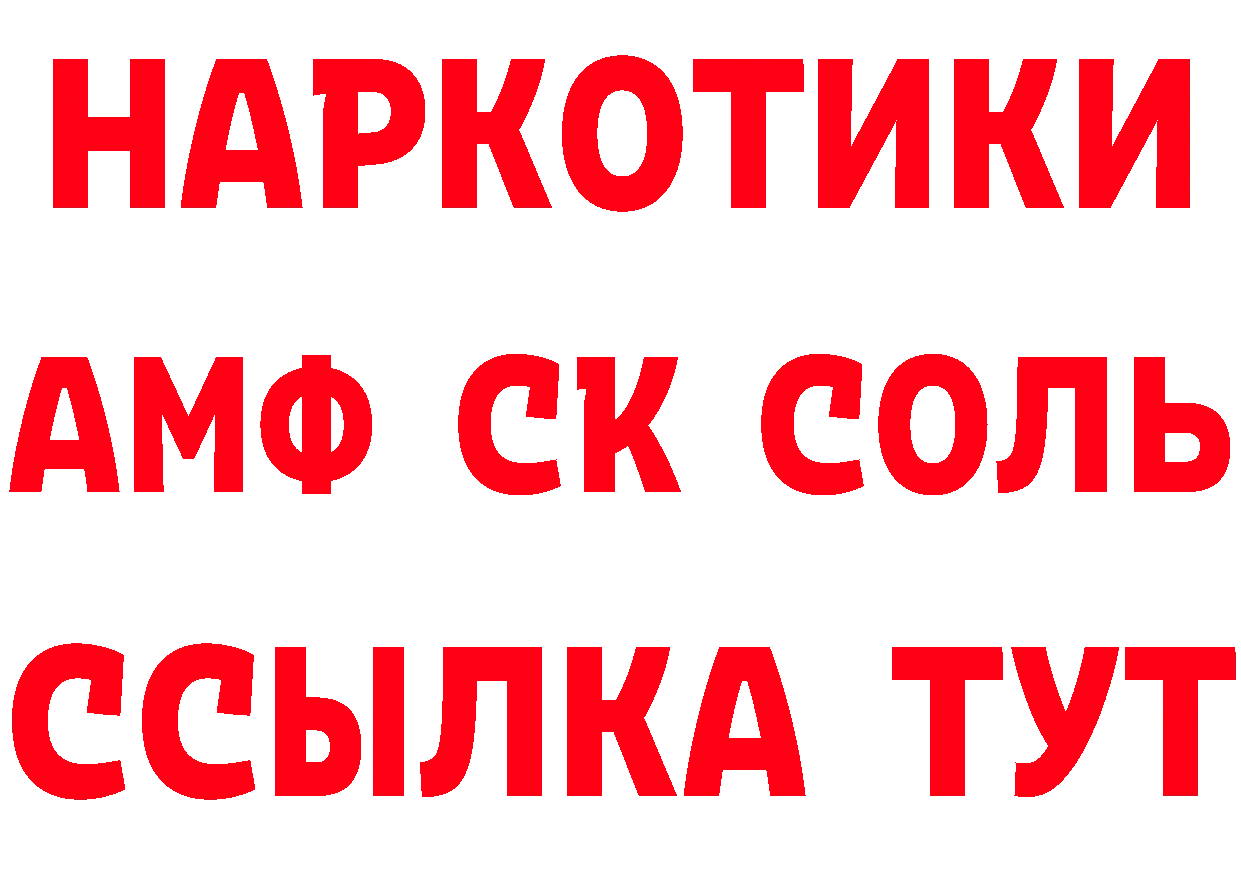 НАРКОТИКИ

АМФ СК СОЛЬ

ССЫЛКА ТУТ